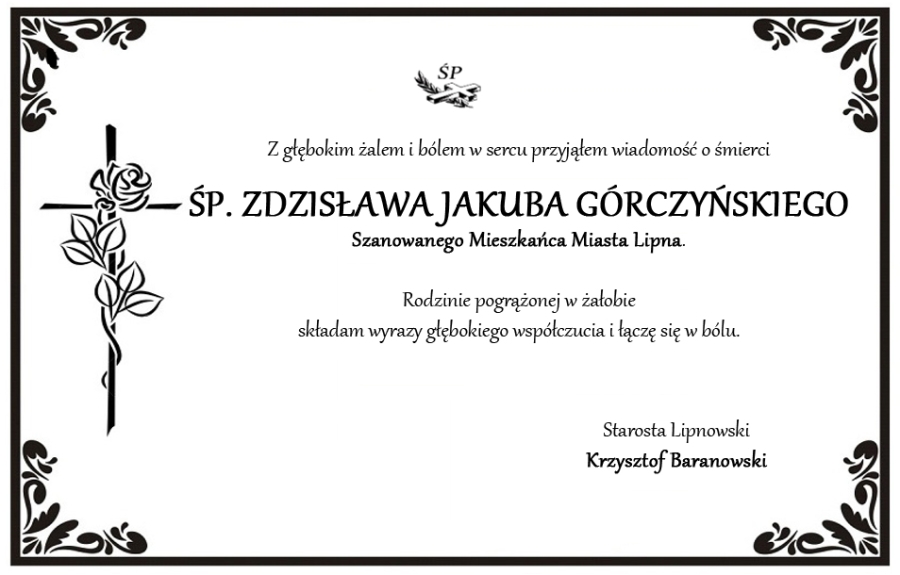 ŚP

Z głębokim żalem i bólem w sercu przyjąłem wiadomość o śmierci

ŚP. ZDZISŁAWA JAKUBA GÓRCZYŃSKIEGO

Szanowanego Mieszkańca Miasta Lipna.

Rodzinie pogrążonej w żałobie
składam wyrazy głębokiego współczucia i łączę się w bólu.

Starosta Lipnowski
Krzysztof Baranowski